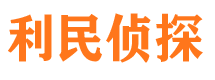 利民侦探